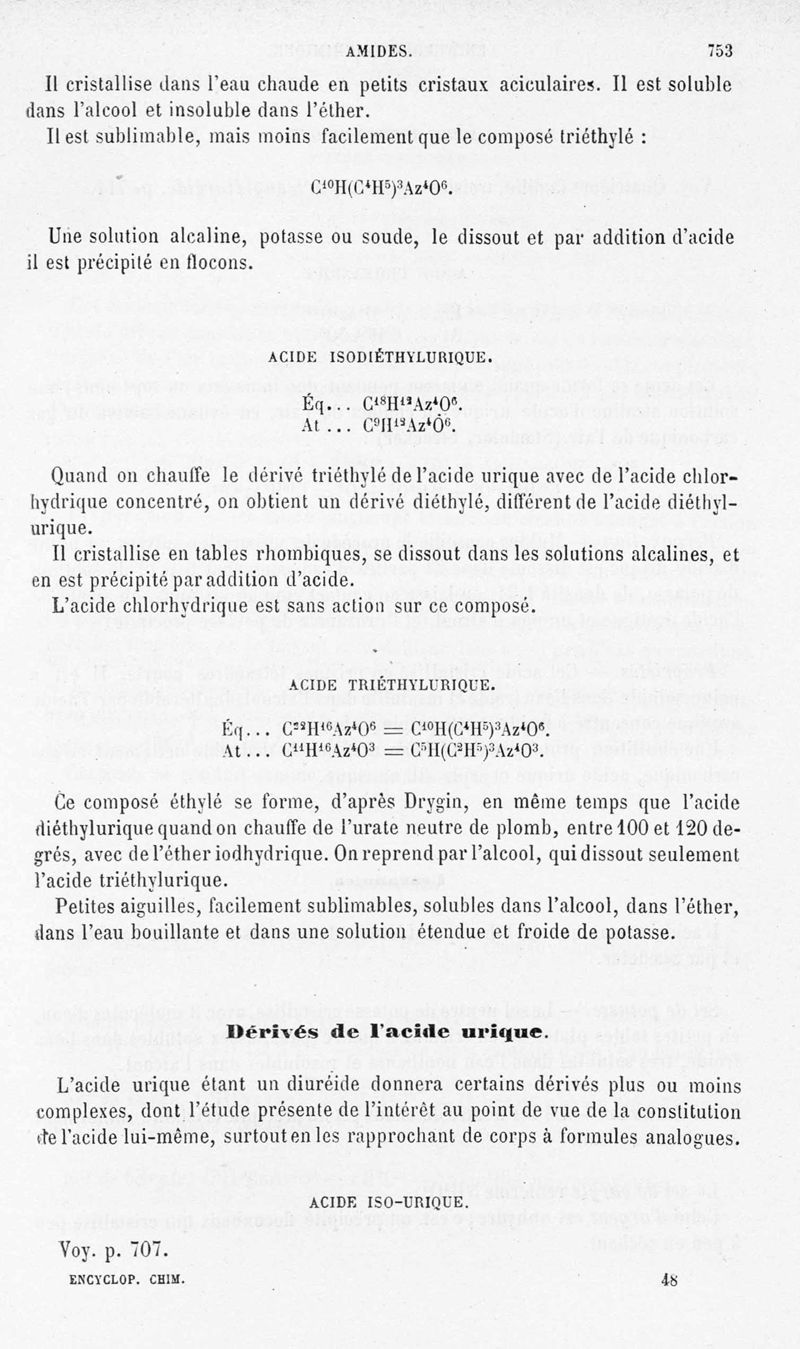 AMIDES. 753

Il cristallise dans l'eau chaude en petits cristaux aciculaires. Il est soluble dans l'alcool et insoluble dans l'éther.

Il est sublimable, mais moins facilement que le composé triéthylé :

$C^{10}H(C^4H^5)^3Az^4O^6$.

Une solution alcaline, potasse ou soude, le dissout et par addition d'acide il est précipité en flocons.

ACIDE ISODIÉTHYLURIQUE.

Éq... $C^{18}H^{12}Az^4O^6$.
At... $C^9H^{12}Az^4O^6$.

Quand on chauffe le dérivé triéthylé de l'acide urique avec de l'acide chlorhydrique concentré, on obtient un dérivé diéthylé, différent de l'acide diéthylurique.

Il cristallise en tables rhombiques, se dissout dans les solutions alcalines, et en est précipité par addition d'acide.

L'acide chlorhydrique est sans action sur ce composé.

ACIDE TRIÉTHYLURIQUE.

Éq... $C^{22}H^{16}Az^4O^6 = C^{10}H(C^4H^5)^3Az^4O^6$.
At... $C^{11}H^{16}Az^4O^3 = C^5H(C^2H^5)^3Az^4O^3$.

Ce composé éthylé se forme, d'après Drygin, en même temps que l'acide diéthylurique quand on chauffe de l'urate neutre de plomb, entre 100 et 120 degrés, avec de l'éther iodhydrique. On reprend par l'alcool, qui dissout seulement l'acide triéthylurique.

Petites aiguilles, facilement sublimables, solubles dans l'alcool, dans l'éther, dans l'eau bouillante et dans une solution étendue et froide de potasse.

Dérivés de l'acide urique.

L'acide urique étant un diuréide donnera certains dérivés plus ou moins complexes, dont l'étude présente de l'intérêt au point de vue de la constitution de l'acide lui-même, surtout en les rapprochant de corps à formules analogues.

ACIDE ISO-URIQUE.

Voy. p. 707.

ENCYCLOP. CHIM. 48